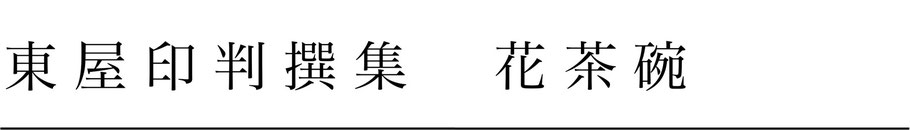 東屋印判撰集　花茶碗